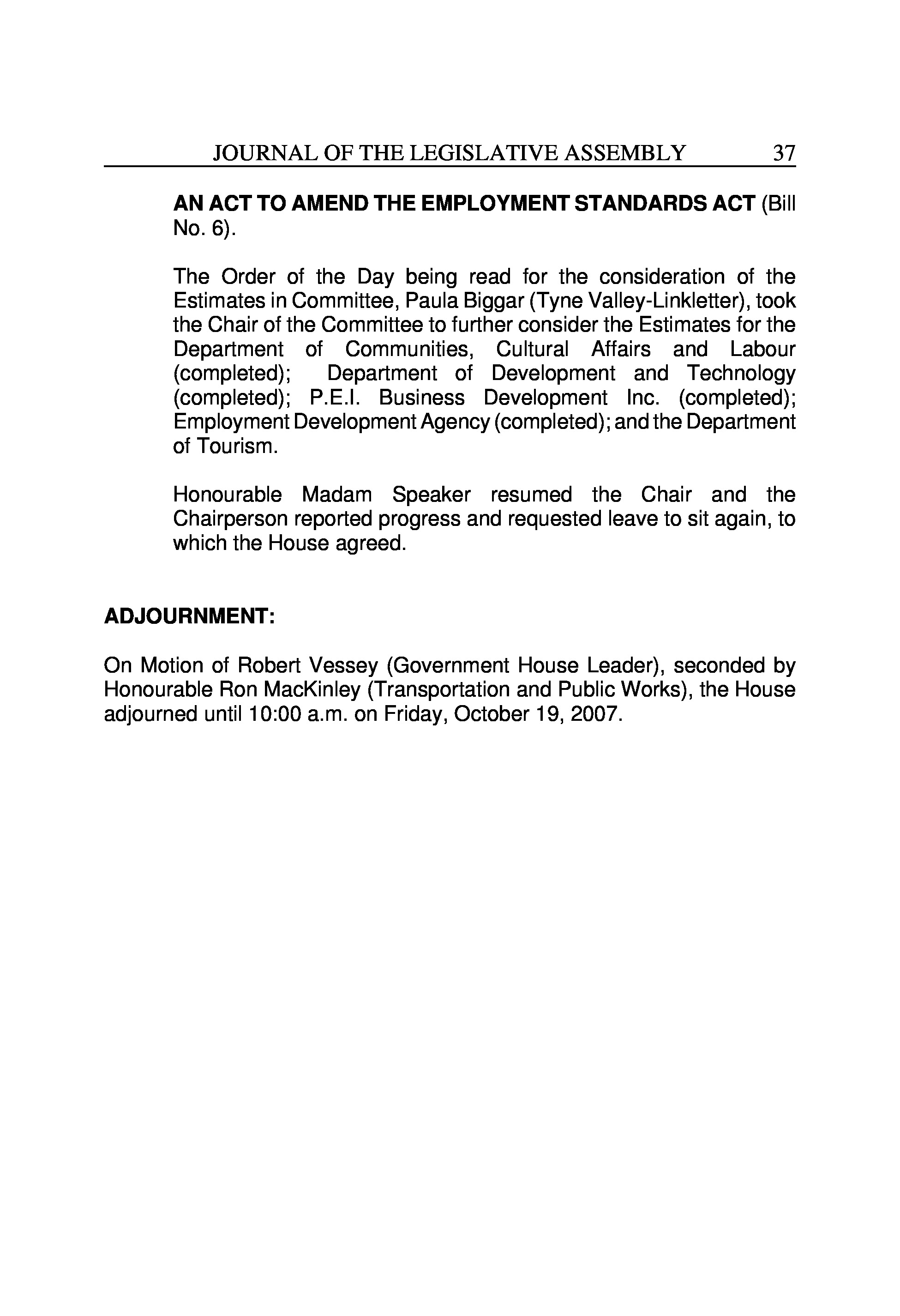 JOURNAL OF THE LEGISLATIVE ASSEMBLY 37

AN ACT TO AMEND THE EMPLOYMENT STANDARDS ACT (Bill No. 6).

The Order of the Day being read for the consideration of the Estimates in Committee, Paula Biggar (Tyne Valley-Linkletter), took the Chair of the Committee to further consider the Estimates for the Department of Communities, Cultural Affairs and Labour (completed); Department of Development and Technology (completed); P.E.I. Business Development Inc. (completed); Employment Development Agency (completed); and the Department of Tourism.

Honourable Madam Speaker resumed the Chair and the Chairperson reported progress and requested leave to sit again, to which the House agreed.

ADJOURNMENT:

On Motion of Robert Vessey (Government House Leader), seconded by Honourable Ron MacKinley (Transportation and Public Works), the House adjourned until 10:00 a.m. on Friday, October 19, 2007.